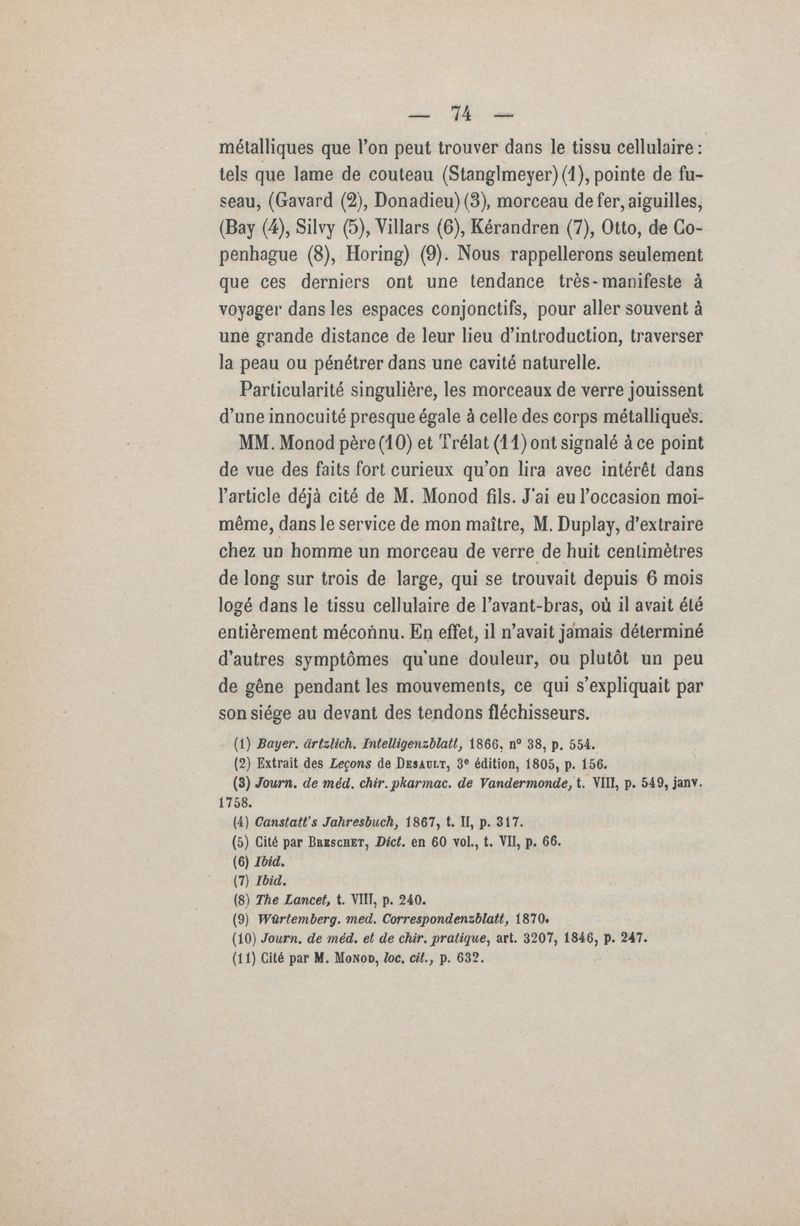 — 74 —

métalliques que l'on peut trouver dans le tissu cellulaire : tels que lame de couteau (Stanglmeyer) (1), pointe de fuseau, (Gavard (2), Donadieu) (3), morceau de fer, aiguilles, (Bay (4), Silvy (5), Villars (6), Kérandren (7), Otto, de Copenhague (8), Horing) (9). Nous rappellerons seulement que ces derniers ont une tendance très-manifeste à voyager dans les espaces conjonctifs, pour aller souvent à une grande distance de leur lieu d'introduction, traverser la peau ou pénétrer dans une cavité naturelle.

Particularité singulière, les morceaux de verre jouissent d'une innocuité presque égale à celle des corps métalliques.

MM. Monod père (10) et Trélat (11) ont signalé à ce point de vue des faits fort curieux qu'on lira avec intérêt dans l'article déjà cité de M. Monod fils. J'ai eu l'occasion moi-même, dans le service de mon maître, M. Duplay, d'extraire chez un homme un morceau de verre de huit centimètres de long sur trois de large, qui se trouvait depuis 6 mois logé dans le tissu cellulaire de l'avant-bras, où il avait été entièrement méconnu. En effet, il n'avait jamais déterminé d'autres symptômes qu'une douleur, ou plutôt un peu de gêne pendant les mouvements, ce qui s'expliquait par son siége au devant des tendons fléchisseurs.

(1) Bayer. ärtzlich. Intelligenzblatt, 1866, n° 38, p. 554.
(2) Extrait des Leçons de Desault, 3e édition, 1805, p. 156.
(3) Journ. de méd. chir. pharmac. de Vandermonde, t. VIII, p. 549, janv. 1758.
(4) Canstatt's Jahresbuch, 1867, t. II, p. 317.
(5) Cité par Breschet, Dict. en 60 vol., t. VII, p. 66.
(6) Ibid.
(7) Ibid.
(8) The Lancet, t. VIII, p. 240.
(9) Würtemberg. med. Correspondenzblatt, 1870.
(10) Journ. de méd. et de chir. pratique, art. 3207, 1846, p. 247.
(11) Cité par M. Monod, loc. cit., p. 632.